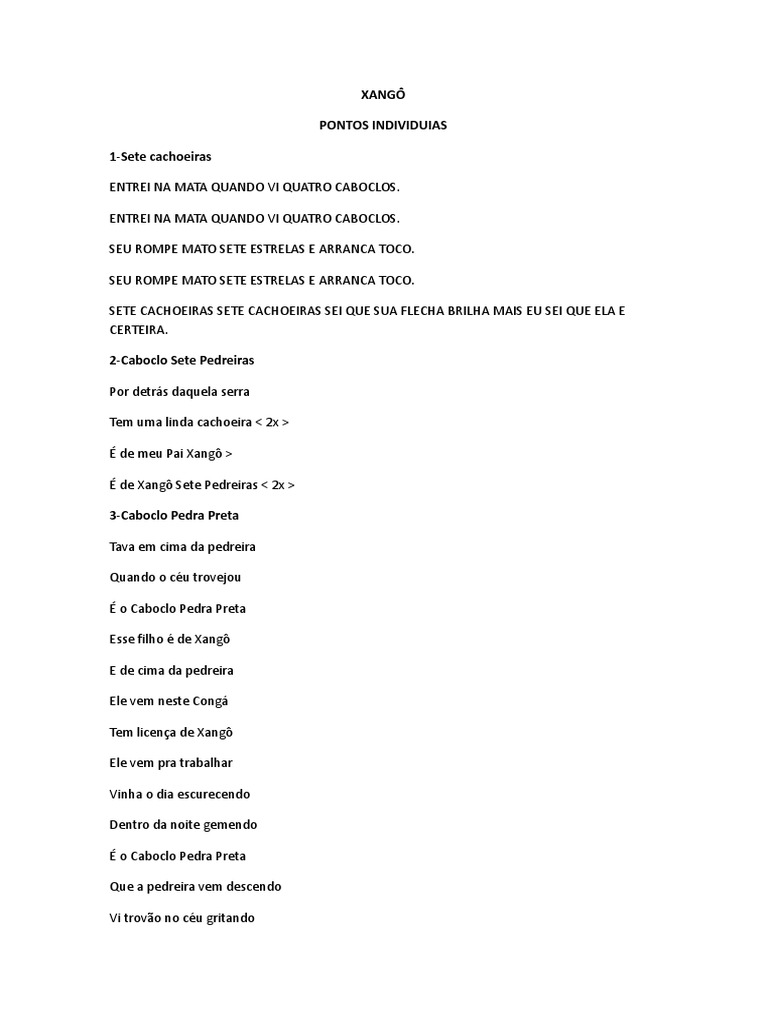 XANGÔ

PONTOS INDIVIDUIAS

1-Sete cachoeiras

ENTREI NA MATA QUANDO VI QUATRO CABOCLOS.

ENTREI NA MATA QUANDO VI QUATRO CABOCLOS.

SEU ROMPE MATO SETE ESTRELAS E ARRANCA TOCO.

SEU ROMPE MATO SETE ESTRELAS E ARRANCA TOCO.

SETE CACHOEIRAS SETE CACHOEIRAS SEI QUE SUA FLECHA BRILHA MAIS EU SEI QUE ELA E CERTEIRA.

2-Caboclo Sete Pedreiras

Por detrás daquela serra

Tem uma linda cachoeira < 2x >

É de meu Pai Xangô >

É de Xangô Sete Pedreiras < 2x >

3-Caboclo Pedra Preta

Tava em cima da pedreira

Quando o céu trovejou

É o Caboclo Pedra Preta

Esse filho é de Xangô

E de cima da pedreira

Ele vem neste Congá

Tem licença de Xangô

Ele vem pra trabalhar

Vinha o dia escurecendo

Dentro da noite gemendo

É o Caboclo Pedra Preta

Que a pedreira vem descendo

Vi trovão no céu gritando